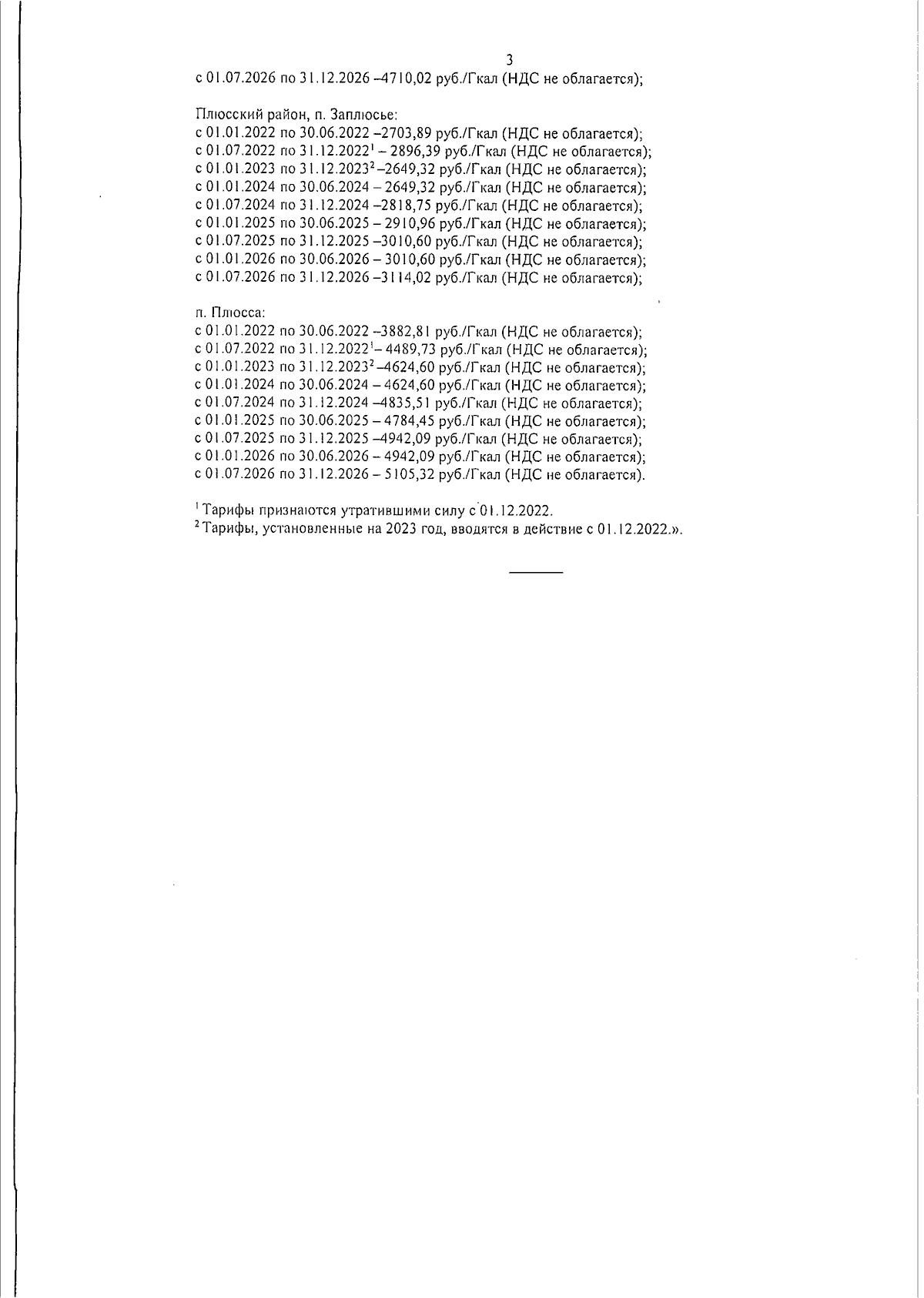 3

с 01.07.2026 по 31.12.2026 –4710,02 руб./Гкал (НДС не облагается);

Плюсский район, п. Заплюсье:
с 01.01.2022 по 30.06.2022 –2703,89 руб./Гкал (НДС не облагается);
с 01.07.2022 по 31.12.2022$^1$ – 2896,39 руб./Гкал (НДС не облагается);
с 01.01.2023 по 31.12.2023$^2$ –2649,32 руб./Гкал (НДС не облагается);
с 01.01.2024 по 30.06.2024 – 2649,32 руб./Гкал (НДС не облагается);
с 01.07.2024 по 31.12.2024 –2818,75 руб./Гкал (НДС не облагается);
с 01.01.2025 по 30.06.2025 – 2910,96 руб./Гкал (НДС не облагается);
с 01.07.2025 по 31.12.2025 –3010,60 руб./Гкал (НДС не облагается);
с 01.01.2026 по 30.06.2026 – 3010,60 руб./Гкал (НДС не облагается);
с 01.07.2026 по 31.12.2026 –3114,02 руб./Гкал (НДС не облагается);

п. Плюсса:
с 01.01.2022 по 30.06.2022 –3882,81 руб./Гкал (НДС не облагается);
с 01.07.2022 по 31.12.2022$^1$– 4489,73 руб./Гкал (НДС не облагается);
с 01.01.2023 по 31.12.2023$^2$ –4624,60 руб./Гкал (НДС не облагается);
с 01.01.2024 по 30.06.2024 – 4624,60 руб./Гкал (НДС не облагается);
с 01.07.2024 по 31.12.2024 –4835,51 руб./Гкал (НДС не облагается);
с 01.01.2025 по 30.06.2025 – 4784,45 руб./Гкал (НДС не облагается);
с 01.07.2025 по 31.12.2025 –4942,09 руб./Гкал (НДС не облагается);
с 01.01.2026 по 30.06.2026 – 4942,09 руб./Гкал (НДС не облагается);
с 01.07.2026 по 31.12.2026 – 5105,32 руб./Гкал (НДС не облагается).

$^1$ Тарифы признаются утратившими силу с 01.12.2022.
$^2$ Тарифы, установленные на 2023 год, вводятся в действие с 01.12.2022.».